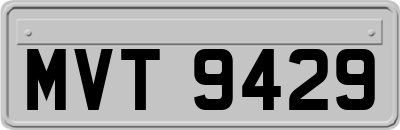 MVT 9429